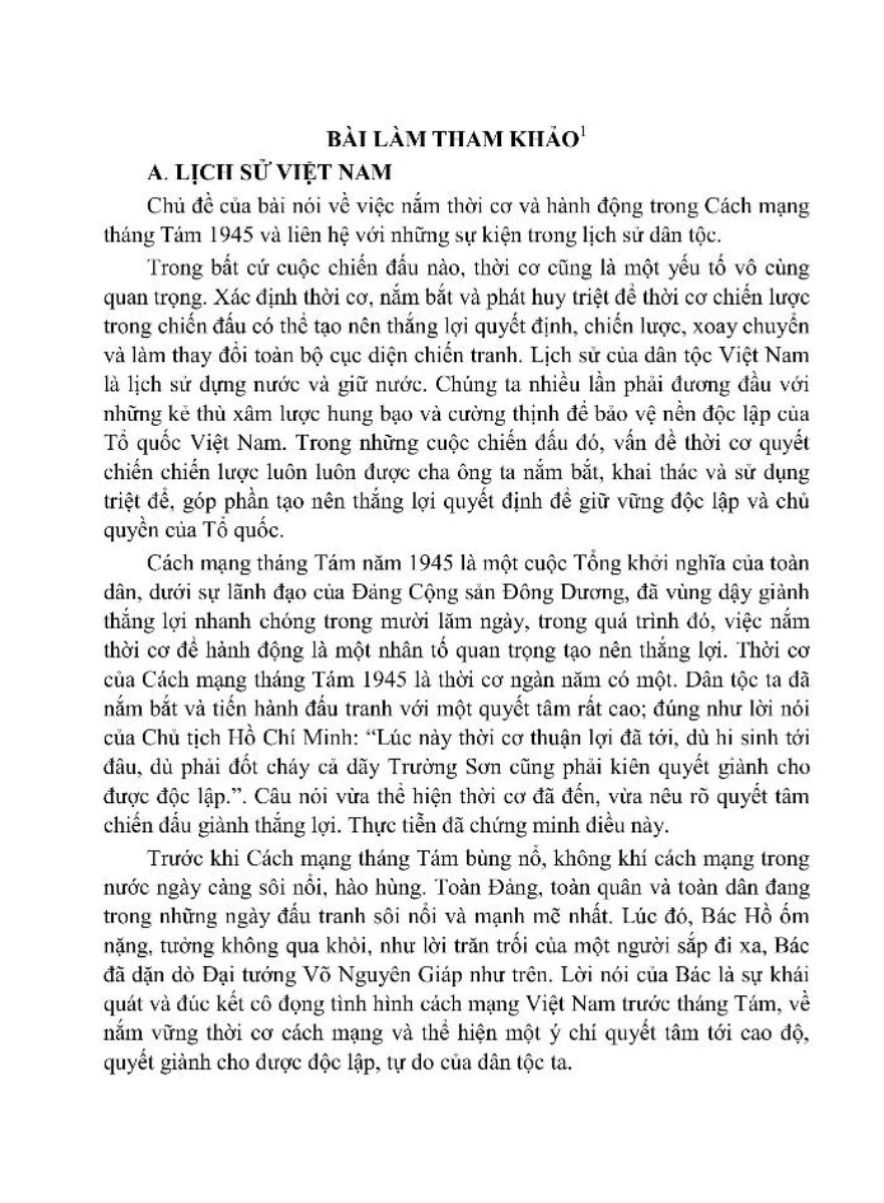 BÀI LÀM THAM KHẢO$^1$

A. LỊCH SỬ VIỆT NAM

Chủ đề của bài nói về việc nắm thời cơ và hành động trong Cách mạng tháng Tám 1945 và liên hệ với những sự kiện trong lịch sử dân tộc.

Trong bất cứ cuộc chiến đấu nào, thời cơ cũng là một yếu tố vô cùng quan trọng. Xác định thời cơ, nắm bắt và phát huy triệt để thời cơ chiến lược trong chiến đấu có thể tạo nên thắng lợi quyết định, chiến lược, xoay chuyển và làm thay đổi toàn bộ cục diện chiến tranh. Lịch sử của dân tộc Việt Nam là lịch sử dựng nước và giữ nước. Chúng ta nhiều lần phải đương đầu với những kẻ thù xâm lược hung bạo và cường thịnh để bảo vệ nền độc lập của Tổ quốc Việt Nam. Trong những cuộc chiến đấu đó, vấn đề thời cơ quyết chiến chiến lược luôn luôn được cha ông ta nắm bắt, khai thác và sử dụng triệt để, góp phần tạo nên thắng lợi quyết định để giữ vững độc lập và chủ quyền của Tổ quốc.

Cách mạng tháng Tám năm 1945 là một cuộc Tổng khởi nghĩa của toàn dân, dưới sự lãnh đạo của Đảng Cộng sản Đông Dương, đã vùng dậy giành thắng lợi nhanh chóng trong mười lăm ngày, trong quá trình đó, việc nắm thời cơ để hành động là một nhân tố quan trọng tạo nên thắng lợi. Thời cơ của Cách mạng tháng Tám 1945 là thời cơ ngàn năm có một. Dân tộc ta đã nắm bắt và tiến hành đấu tranh với một quyết tâm rất cao; đúng như lời nói của Chủ tịch Hồ Chí Minh: "Lúc này thời cơ thuận lợi đã tới, dù hi sinh tới đâu, dù phải đốt cháy cả dãy Trường Sơn cũng phải kiên quyết giành cho được độc lập.". Câu nói vừa thể hiện thời cơ đã đến, vừa nêu rõ quyết tâm chiến đấu giành thắng lợi. Thực tiễn đã chứng minh điều này.

Trước khi Cách mạng tháng Tám bùng nổ, không khí cách mạng trong nước ngày càng sôi nổi, hào hùng. Toàn Đảng, toàn quân và toàn dân đang trong những ngày đấu tranh sôi nổi và mạnh mẽ nhất. Lúc đó, Bác Hồ ốm nặng, tưởng không qua khỏi, như lời trăn trối của một người sắp đi xa, Bác đã dặn dò Đại tướng Võ Nguyên Giáp như trên. Lời nói của Bác là sự khái quát và đúc kết cô đọng tình hình cách mạng Việt Nam trước tháng Tám, về nắm vững thời cơ cách mạng và thể hiện một ý chí quyết tâm tới cao độ, quyết giành cho được độc lập, tự do của dân tộc ta.